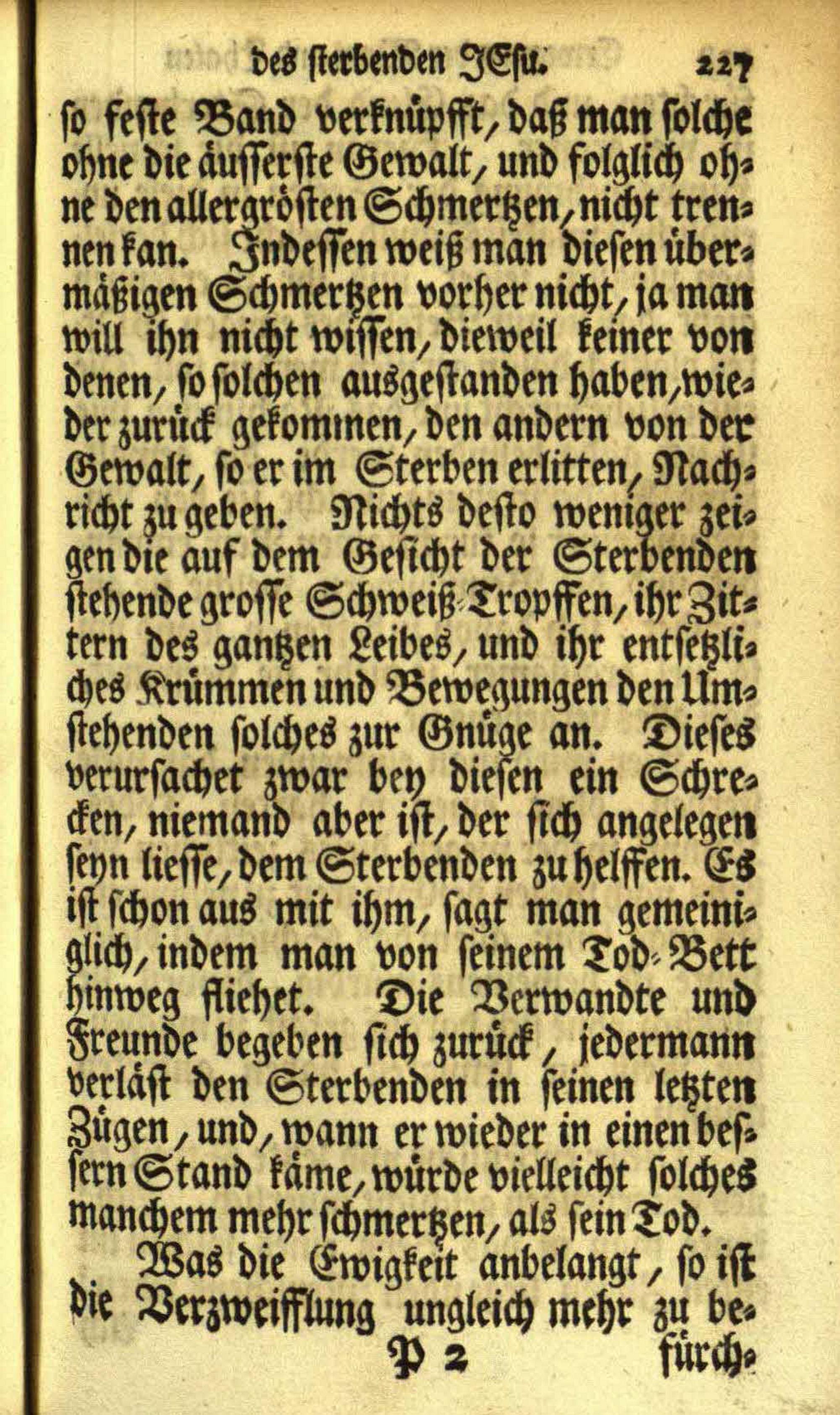 des sterbenden JEsu. 227

so feste Band verknüpfft, daß man solche ohne die äusserste Gewalt, und folglich ohne den allergrösten Schmertzen, nicht trennen kan. Indessen weiß man diesen übermäßigen Schmertzen vorher nicht, ja man will ihn nicht wissen, dieweil keiner von denen, so solchen ausgestanden haben, wieder zurück gekommen, den andern von der Gewalt, so er im Sterben erlitten, Nachricht zu geben. Nichts desto weniger zeigen die auf dem Gesicht der Sterbenden stehende grosse Schweiß-Tropffen, ihr Zittern des gantzen Leibes, und ihr entsetzliches Krümmen und Bewegungen den Umstehenden solches zur Gnüge an. Dieses verursachet zwar bey diesen ein Schrecken, niemand aber ist, der sich angelegen seyn liesse, dem Sterbenden zu helffen. Es ist schon aus mit ihm, sagt man gemeiniglich, indem man von seinem Tod-Bett hinweg fliehet. Die Verwandte und Freunde begeben sich zurück, jedermann verläst den Sterbenden in seinen letzten Zügen, und, wann er wieder in einen bessern Stand käme, würde vielleicht solches manchem mehr schmertzen, als sein Tod.

Was die Ewigkeit anbelangt, so ist die Verzweifflung ungleich mehr zu be-

P 2 fürch-